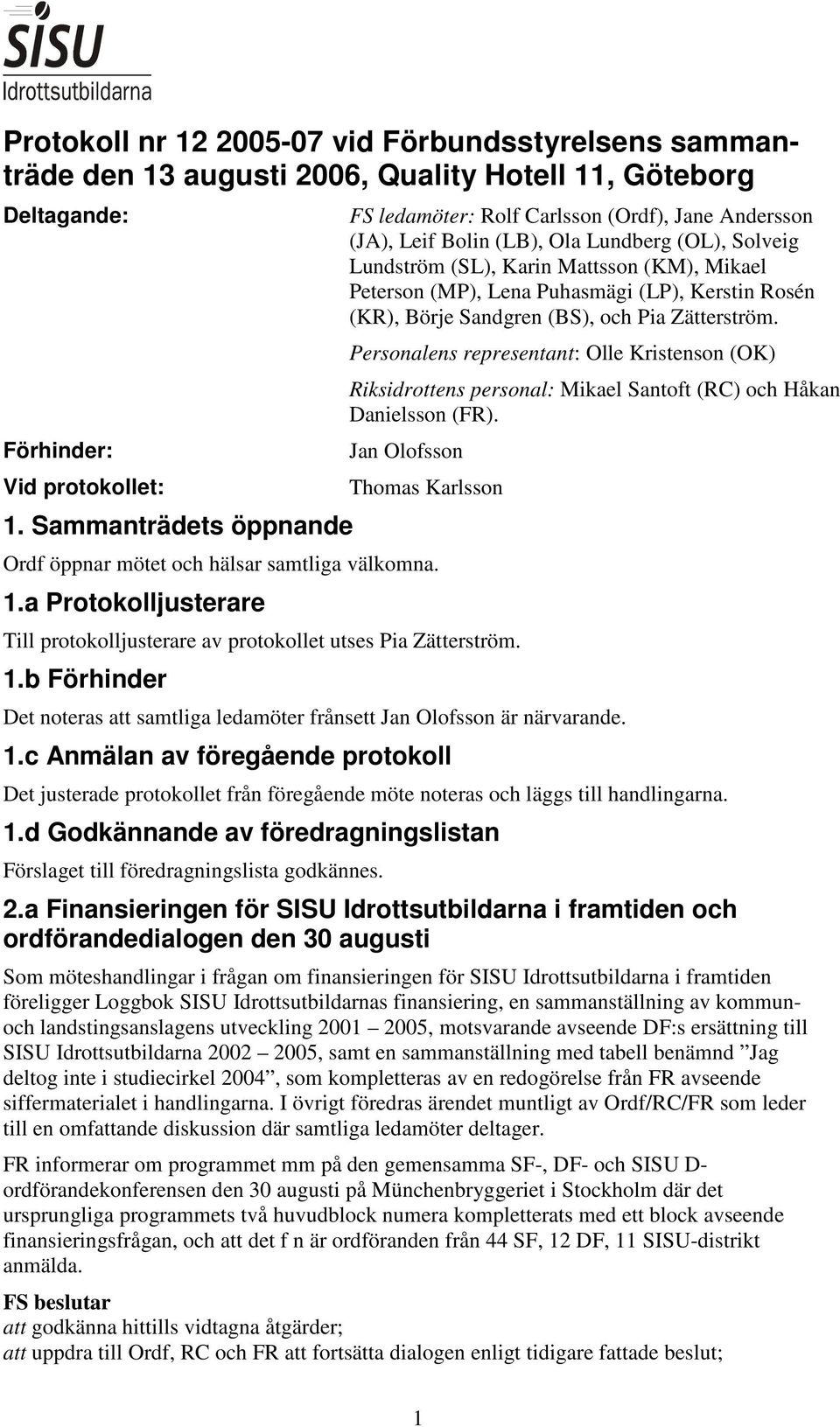 SISU
Idrottsutbildarna

Protokoll nr 12 2005-07 vid Förbundsstyrelsens sammanträde den 13 augusti 2006, Quality Hotell 11, Göteborg

Deltagande: FS ledamöter: Rolf Carlsson (Ordf), Jane Andersson (JA), Leif Bolin (LB), Ola Lundberg (OL), Solveig Lundström (SL), Karin Mattsson (KM), Mikael Peterson (MP), Lena Puhasmägi (LP), Kerstin Rosén (KR), Börje Sandgren (BS), och Pia Zätterström.

Personalens representant: Olle Kristenson (OK)

Riksidrottens personal: Mikael Santoft (RC) och Håkan Danielsson (FR).

Förhinder: Jan Olofsson

Vid protokollet: Thomas Karlsson

1. Sammanträdets öppnande

Ordf öppnar mötet och hälsar samtliga välkomna.

1.a Protokolljusterare

Till protokolljusterare av protokollet utses Pia Zätterström.

1.b Förhinder

Det noteras att samtliga ledamöter frånsett Jan Olofsson är närvarande.

1.c Anmälan av föregående protokoll

Det justerade protokollet från föregående möte noteras och läggs till handlingarna.

1.d Godkännande av föredragningslistan

Förslaget till föredragningslista godkännes.

2.a Finansieringen för SISU Idrottsutbildarna i framtiden och ordförandedialogen den 30 augusti

Som möteshandlingar i frågan om finansieringen för SISU Idrottsutbildarna i framtiden föreligger Loggbok SISU Idrottsutbildarnas finansiering, en sammanställning av kommun- och landstingsanslagens utveckling 2001 – 2005, motsvarande avseende DF:s ersättning till SISU Idrottsutbildarna 2002 – 2005, samt en sammanställning med tabell benämnd ”Jag deltog inte i studiecirkel 2004”, som kompletteras av en redogörelse från FR avseende siffermaterialet i handlingarna. I övrigt föredras ärendet muntligt av Ordf/RC/FR som leder till en omfattande diskussion där samtliga ledamöter deltager.

FR informerar om programmet mm på den gemensamma SF-, DF- och SISU D-ordförandekonferensen den 30 augusti på Münchenbryggeriet i Stockholm där det ursprungliga programmets två huvudblock numera kompletterats med ett block avseende finansieringsfrågan, och att det f n är ordföranden från 44 SF, 12 DF, 11 SISU-distrikt anmälda.

FS beslutar
att godkänna hittills vidtagna åtgärder;
att uppdra till Ordf, RC och FR att fortsätta dialogen enligt tidigare fattade beslut;

1